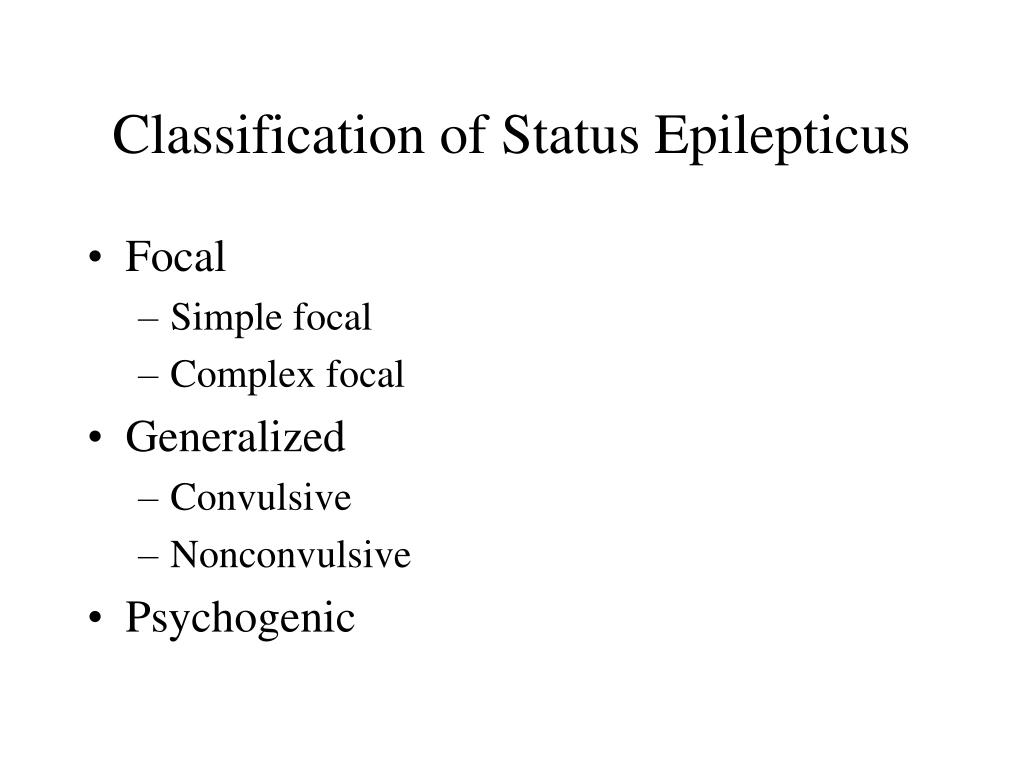 Classification of Status Epilepticus

• Focal
  – Simple focal
  – Complex focal
• Generalized
  – Convulsive
  – Nonconvulsive
• Psychogenic